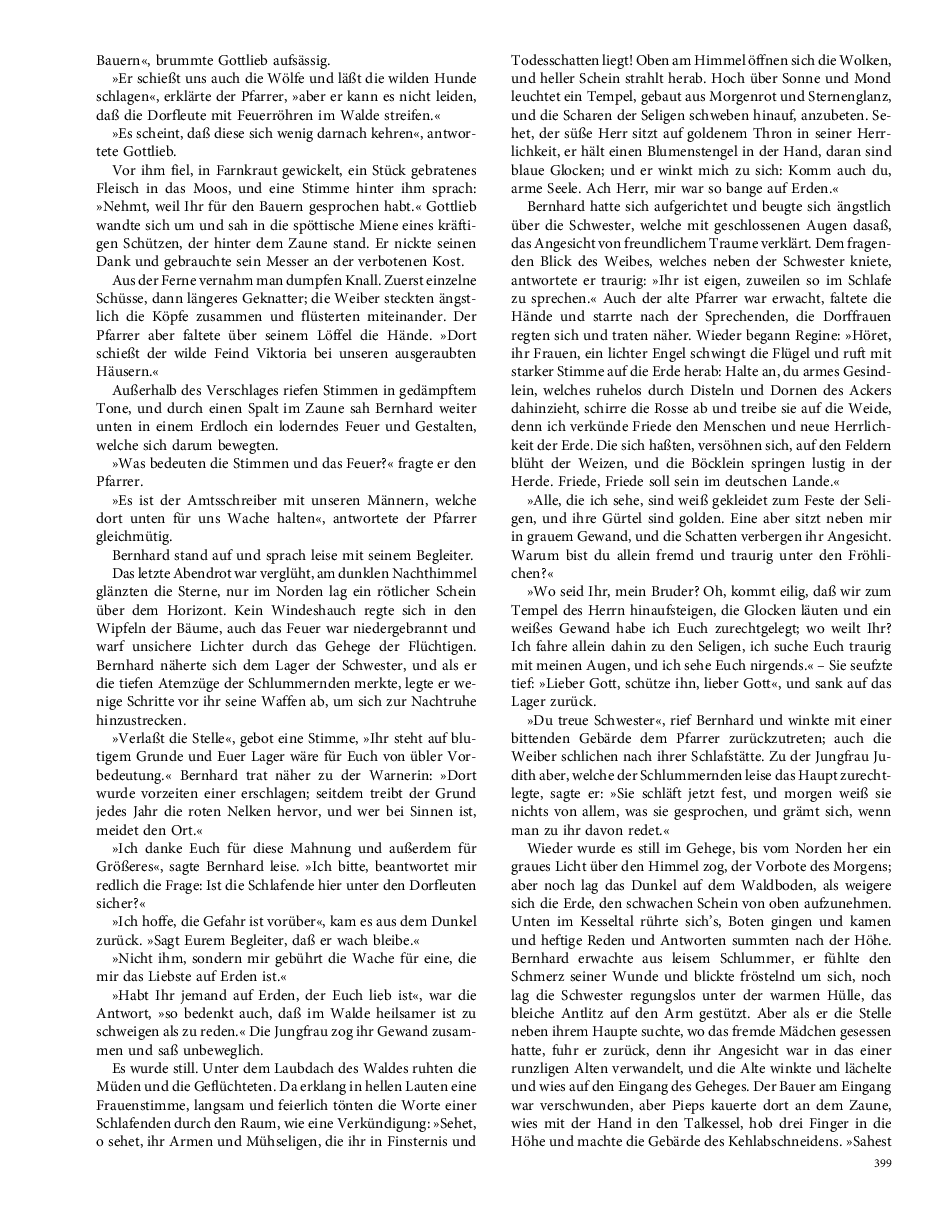 Bauern«, brummte Gottlieb aufsässig.

»Er schießt uns auch die Wölfe und läßt die wilden Hunde schlagen«, erklärte der Pfarrer, »aber er kann es nicht leiden, daß die Dorfleute mit Feuerröhren im Walde streifen.«

»Es scheint, daß diese sich wenig darnach kehren«, antwortete Gottlieb.

Vor ihm fiel, in Farnkraut gewickelt, ein Stück gebratenes Fleisch in das Moos, und eine Stimme hinter ihm sprach: »Nehmt, weil Ihr für den Bauern gesprochen habt.« Gottlieb wandte sich um und sah in die spöttische Miene eines kräftigen Schützen, der hinter dem Zaune stand. Er nickte seinen Dank und gebrauchte sein Messer an der verbotenen Kost.

Aus der Ferne vernahm man dumpfen Knall. Zuerst einzelne Schüsse, dann längeres Geknatter; die Weiber steckten ängstlich die Köpfe zusammen und flüsterten miteinander. Der Pfarrer aber faltete über seinem Löffel die Hände. »Dort schießt der wilde Feind Viktoria bei unseren ausgeraubten Häusern.«

Außerhalb des Verschlages riefen Stimmen in gedämpftem Tone, und durch einen Spalt im Zaune sah Bernhard weiter unten in einem Erdloch ein loderndes Feuer und Gestalten, welche sich darum bewegten.

»Was bedeuten die Stimmen und das Feuer?« fragte er den Pfarrer.

»Es ist der Amtsschreiber mit unseren Männern, welche dort unten für uns Wache halten«, antwortete der Pfarrer gleichmütig.

Bernhard stand auf und sprach leise mit seinem Begleiter.

Das letzte Abendrot war verglüht, am dunklen Nachthimmel glänzten die Sterne, nur im Norden lag ein rötlicher Schein über dem Horizont. Kein Windeshauch regte sich in den Wipfeln der Bäume, auch das Feuer war niedergebrannt und warf unsichere Lichter durch das Gehege der Flüchtigen. Bernhard näherte sich dem Lager der Schwester, und als er die tiefen Atemzüge der Schlummernden merkte, legte er wenige Schritte vor ihr seine Waffen ab, um sich zur Nachtruhe hinzustrecken.

»Verlaßt die Stelle«, gebot eine Stimme, »Ihr steht auf blutigem Grunde und Euer Lager wäre für Euch von übler Vorbedeutung.« Bernhard trat näher zu der Warnerin: »Dort wurde vorzeiten einer erschlagen; seitdem treibt der Grund jedes Jahr die roten Nelken hervor, und wer bei Sinnen ist, meidet den Ort.«

»Ich danke Euch für diese Mahnung und außerdem für Größeres«, sagte Bernhard leise. »Ich bitte, beantwortet mir redlich die Frage: Ist die Schlafende hier unter den Dorfleuten sicher?«

»Ich hoffe, die Gefahr ist vorüber«, kam es aus dem Dunkel zurück. »Sagt Eurem Begleiter, daß er wach bleibe.«

»Nicht ihm, sondern mir gebührt die Wache für eine, die mir das Liebste auf Erden ist.«

»Habt Ihr jemand auf Erden, der Euch lieb ist«, war die Antwort, »so bedenkt auch, daß im Walde heilsamer ist zu schweigen als zu reden.« Die Jungfrau zog ihr Gewand zusammen und saß unbeweglich.

Es wurde still. Unter dem Laubdach des Waldes ruhten die Müden und die Geflüchteten. Da erklang in hellen Lauten eine Frauenstimme, langsam und feierlich tönten die Worte einer Schlafenden durch den Raum, wie eine Verkündigung: »Sehet, o sehet, ihr Armen und Mühseligen, die ihr in Finsternis und Todesschatten liegt! Oben am Himmel öffnen sich die Wolken, und heller Schein strahlt herab. Hoch über Sonne und Mond leuchtet ein Tempel, gebaut aus Morgenrot und Sternenglanz, und die Scharen der Seligen schweben hinauf, anzubeten. Sehet, der süße Herr sitzt auf goldenem Thron in seiner Herrlichkeit, er hält einen Blumenstengel in der Hand, daran sind blaue Glocken; und er winkt mich zu sich: Komm auch du, arme Seele. Ach Herr, mir war so bange auf Erden.«

Bernhard hatte sich aufgerichtet und beugte sich ängstlich über die Schwester, welche mit geschlossenen Augen dasaß, das Angesicht von freundlichem Traume verklärt. Dem fragenden Blick des Weibes, welches neben der Schwester kniete, antwortete er traurig: »Ihr ist eigen, zuweilen so im Schlafe zu sprechen.« Auch der alte Pfarrer war erwacht, faltete die Hände und starrte nach der Sprechenden, die Dorffrauen regten sich und traten näher. Wieder begann Regine: »Höret, ihr Frauen, ein lichter Engel schwingt die Flügel und ruft mit starker Stimme auf die Erde herab: Halte an, du armes Gesindlein, welches ruhelos durch Disteln und Dornen des Ackers dahinzieht, schirre die Rosse ab und treibe sie auf die Weide, denn ich verkünde Friede den Menschen und neue Herrlichkeit der Erde. Die sich haßten, versöhnen sich, auf den Feldern blüht der Weizen, und die Böcklein springen lustig in der Herde. Friede, Friede soll sein im deutschen Lande.«

»Alle, die ich sehe, sind weiß gekleidet zum Feste der Seligen, und ihre Gürtel sind golden. Eine aber sitzt neben mir in grauem Gewand, und die Schatten verbergen ihr Angesicht. Warum bist du allein fremd und traurig unter den Fröhlichen?«

»Wo seid Ihr, mein Bruder? Oh, kommt eilig, daß wir zum Tempel des Herrn hinaufsteigen, die Glocken läuten und ein weißes Gewand habe ich Euch zurechtgelegt; wo weilt Ihr? Ich fahre allein dahin zu den Seligen, ich suche Euch traurig mit meinen Augen, und ich sehe Euch nirgends.« – Sie seufzte tief: »Lieber Gott, schütze ihn, lieber Gott«, und sank auf das Lager zurück.

»Du treue Schwester«, rief Bernhard und winkte mit einer bittenden Gebärde dem Pfarrer zurückzutreten; auch die Weiber schlichen nach ihrer Schlafstätte. Zu der Jungfrau Judith aber, welche der Schlummernden leise das Haupt zurechtlegte, sagte er: »Sie schläft jetzt fest, und morgen weiß sie nichts von allem, was sie gesprochen, und grämt sich, wenn man zu ihr davon redet.«

Wieder wurde es still im Gehege, bis vom Norden her ein graues Licht über den Himmel zog, der Vorbote des Morgens; aber noch lag das Dunkel auf dem Waldboden, als weigere sich die Erde, den schwachen Schein von oben aufzunehmen. Unten im Kesseltal rührte sich's, Boten gingen und kamen und heftige Reden und Antworten summten nach der Höhe. Bernhard erwachte aus leisem Schlummer, er fühlte den Schmerz seiner Wunde und blickte fröstelnd um sich, noch lag die Schwester regungslos unter der warmen Hülle, das bleiche Antlitz auf den Arm gestützt. Aber als er die Stelle neben ihrem Haupte suchte, wo das fremde Mädchen gesessen hatte, fuhr er zurück, denn ihr Angesicht war in das einer runzligen Alten verwandelt, und die Alte winkte und lächelte und wies auf den Eingang des Geheges. Der Bauer am Eingang war verschwunden, aber Pieps kauerte dort an dem Zaune, wies mit der Hand in den Talkessel, hob drei Finger in die Höhe und machte die Gebärde des Kehlabschneidens. »Sahest

399